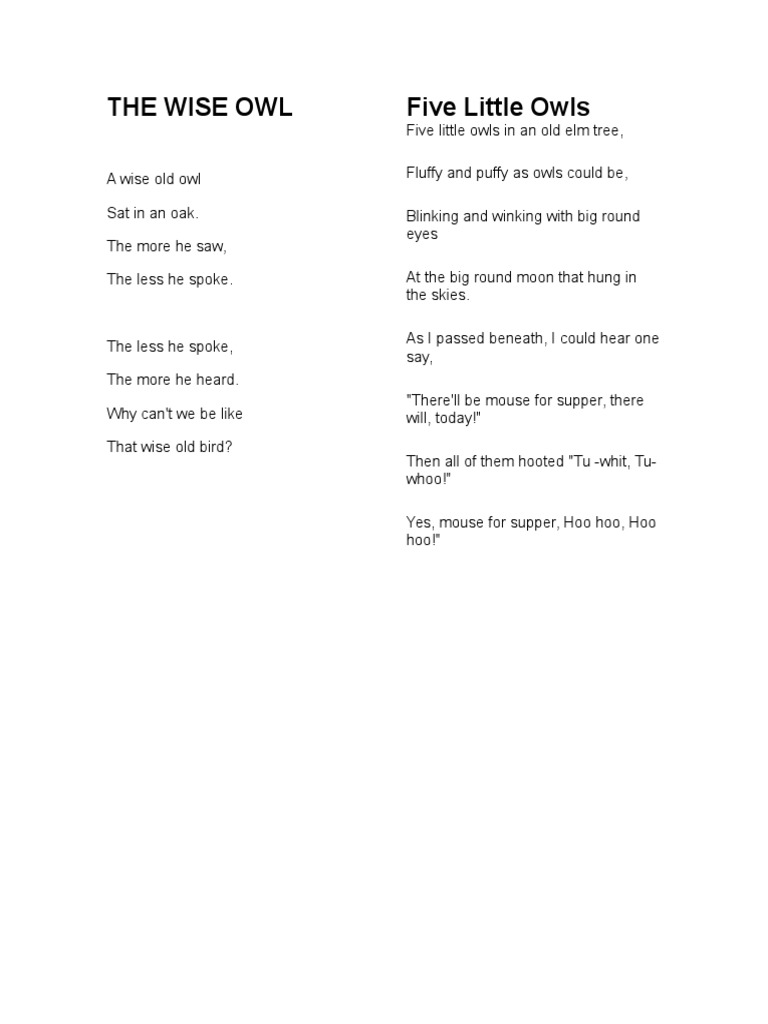 THE WISE OWL

A wise old owl

Sat in an oak.

The more he saw,

The less he spoke.

The less he spoke,

The more he heard.

Why can't we be like

That wise old bird?

Five Little Owls

Five little owls in an old elm tree,

Fluffy and puffy as owls could be,

Blinking and winking with big round eyes

At the big round moon that hung in the skies.

As I passed beneath, I could hear one say,

"There'll be mouse for supper, there will, today!"

Then all of them hooted "Tu -whit, Tu-whoo!"

Yes, mouse for supper, Hoo hoo, Hoo hoo!"